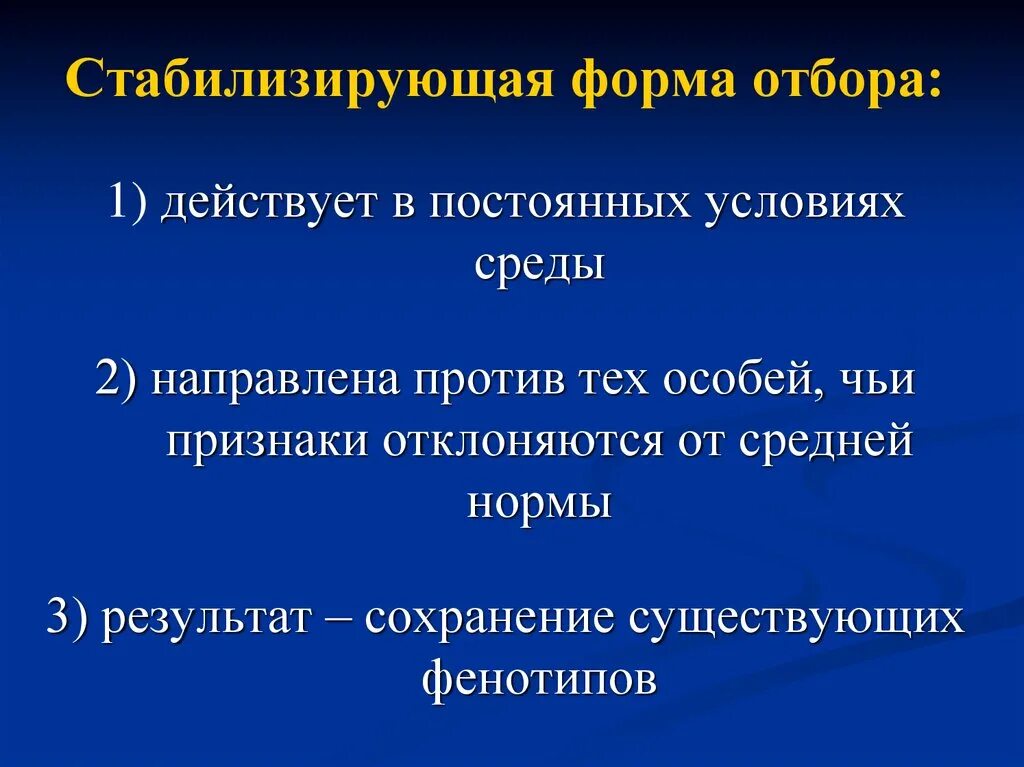 Стабилизирующая форма отбора:

1) действует в постоянных условиях среды

2) направлена против тех особей, чьи признаки отклоняются от средней нормы

3) результат – сохранение существующих фенотипов